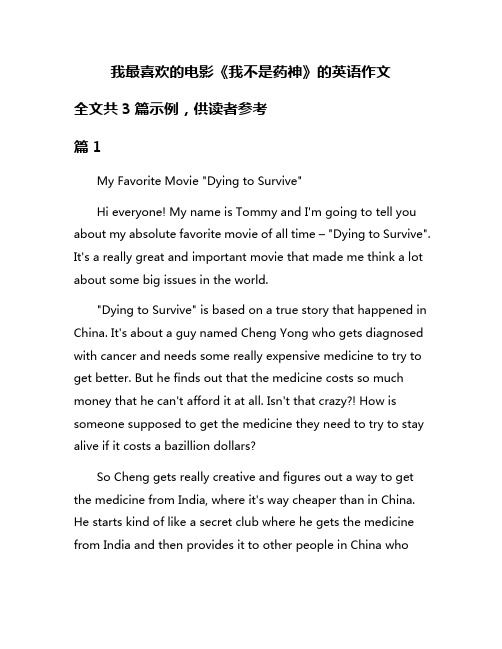 我最喜欢的电影《我不是药神》的英语作文

全文共 3 篇示例，供读者参考

篇 1

My Favorite Movie "Dying to Survive"

Hi everyone! My name is Tommy and I'm going to tell you about my absolute favorite movie of all time – "Dying to Survive". It's a really great and important movie that made me think a lot about some big issues in the world.

"Dying to Survive" is based on a true story that happened in China. It's about a guy named Cheng Yong who gets diagnosed with cancer and needs some really expensive medicine to try to get better. But he finds out that the medicine costs so much money that he can't afford it at all. Isn't that crazy?! How is someone supposed to get the medicine they need to try to stay alive if it costs a bazillion dollars?

So Cheng gets really creative and figures out a way to get the medicine from India, where it's way cheaper than in China. He starts kind of like a secret club where he gets the medicine from India and then provides it to other people in China who